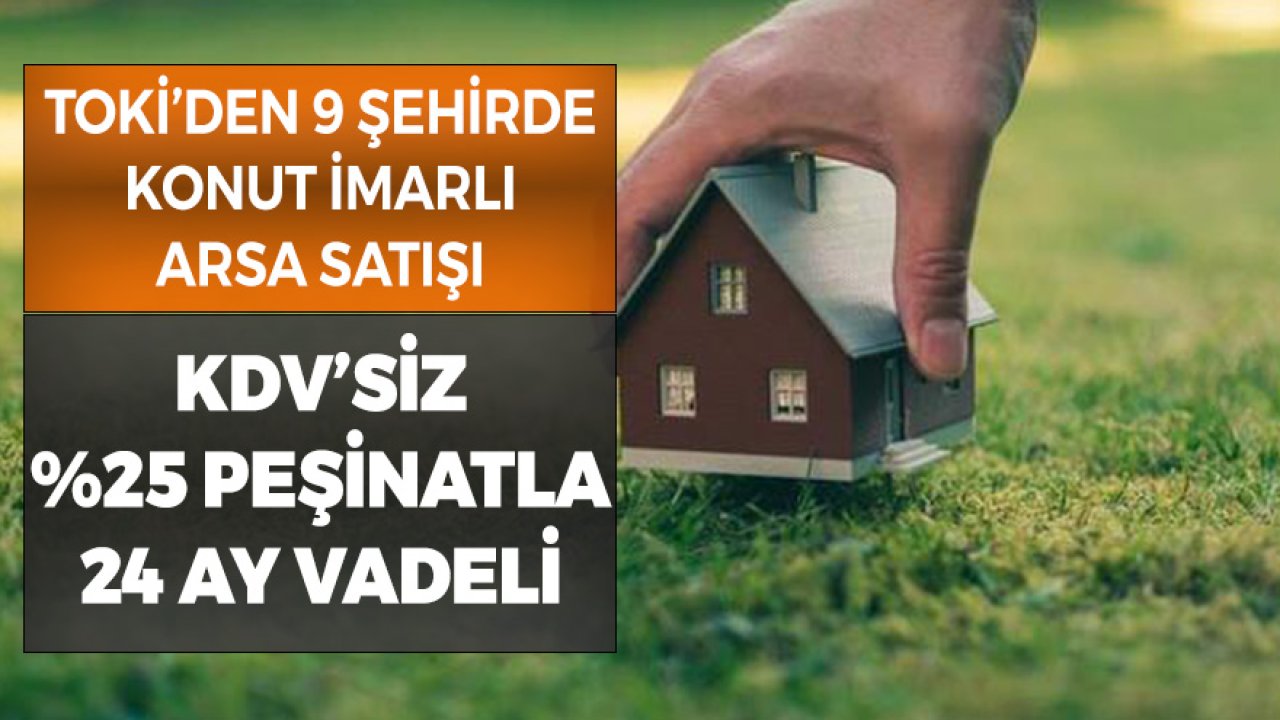 TOKİ'DEN 9 ŞEHİRDE KONUT İMARLI ARSA SATIŞI

KDV'SİZ %25 PEŞİNATLA 24 AY VADELİ